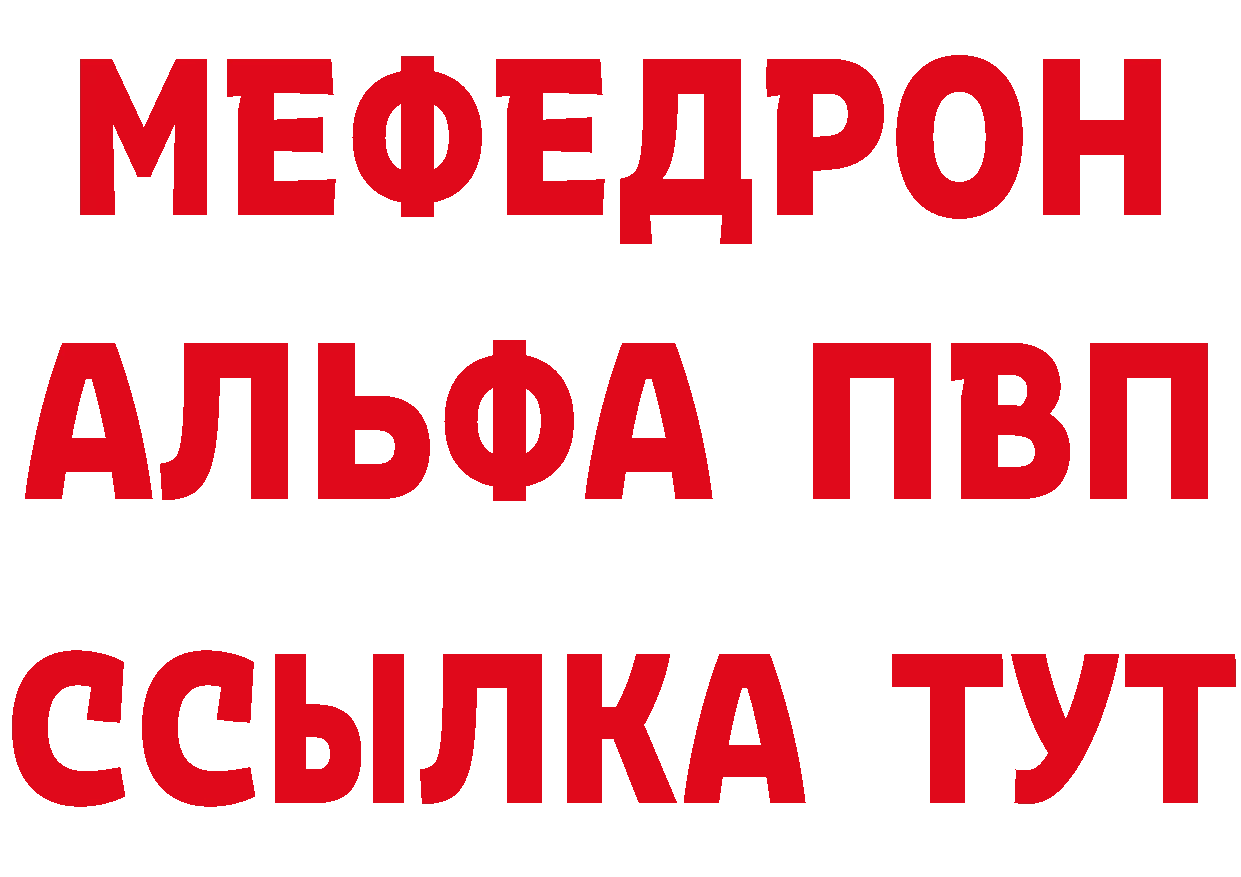 МЕФЕДРОН
АЛЬФА ПВП
ССЫЛКА ТУТ